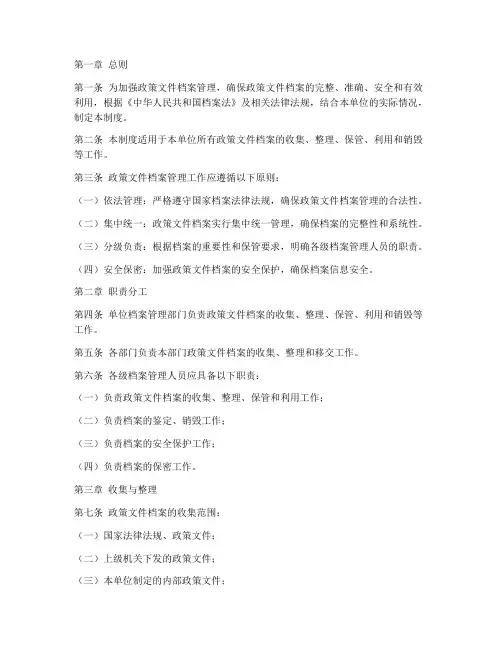 第一章 总则

第一条 为加强政策文件档案管理，确保政策文件档案的完整、准确、安全和有效利用，根据《中华人民共和国档案法》及相关法律法规，结合本单位的实际情况，制定本制度。

第二条 本制度适用于本单位所有政策文件档案的收集、整理、保管、利用和销毁等工作。

第三条 政策文件档案管理工作应遵循以下原则：

（一）依法管理：严格遵守国家档案法律法规，确保政策文件档案管理的合法性。

（二）集中统一：政策文件档案实行集中统一管理，确保档案的完整性和系统性。

（三）分级负责：根据档案的重要性和保管要求，明确各级档案管理人员的职责。

（四）安全保密：加强政策文件档案的安全保护，确保档案信息安全。

第二章 职责分工

第四条 单位档案管理部门负责政策文件档案的收集、整理、保管、利用和销毁等工作。

第五条 各部门负责本部门政策文件档案的收集、整理和移交工作。

第六条 各级档案管理人员应具备以下职责：

（一）负责政策文件档案的收集、整理、保管和利用工作；

（二）负责档案的鉴定、销毁工作；

（三）负责档案的安全保护工作；

（四）负责档案的保密工作。

第三章 收集与整理

第七条 政策文件档案的收集范围：

（一）国家法律法规、政策文件；

（二）上级机关下发的政策文件；

（三）本单位制定的内部政策文件；